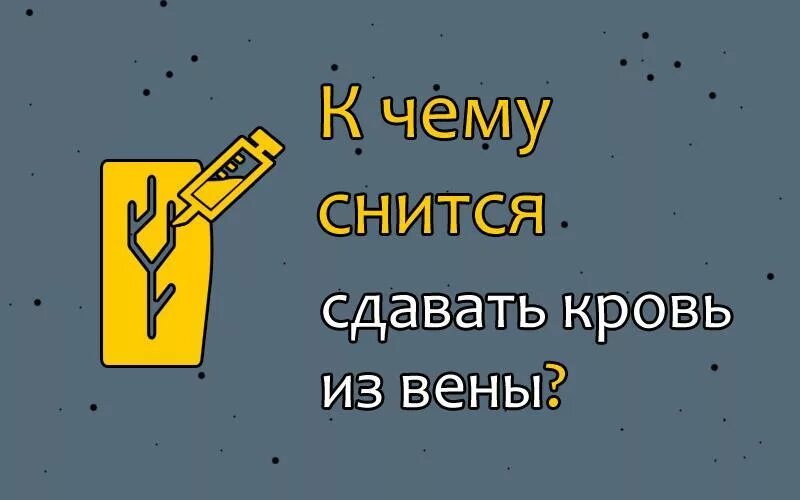 К чему снится сдавать кровь из вены?